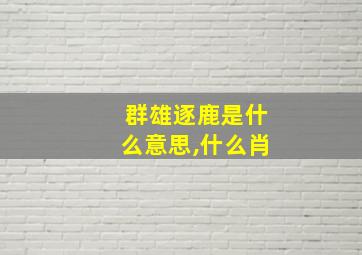 群雄逐鹿是什么意思,什么肖